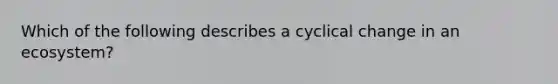 Which of the following describes a cyclical change in an ecosystem?